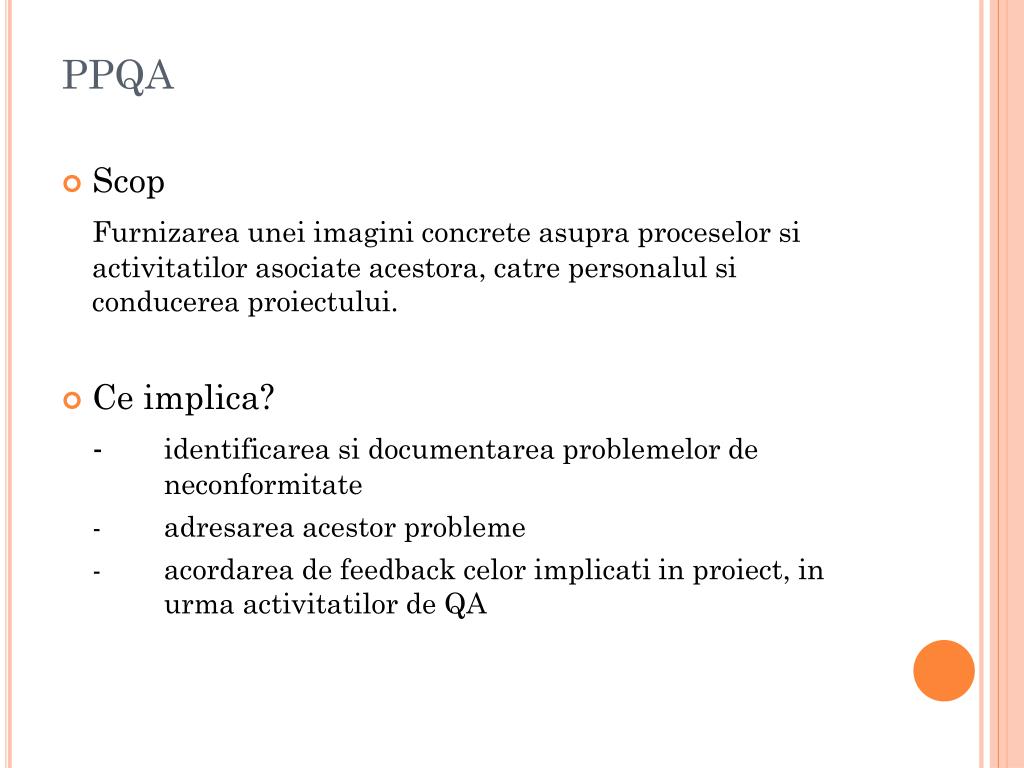 PPQA

Scop

Furnizarea unei imagini concrete asupra proceselor si activitatilor asociate acestora, catre personalul si conducerea proiectului.

Ce implica?

- identificarea si documentarea problemelor de neconformitate
- adresarea acestor probleme
- acordarea de feedback celor implicati in proiect, in urma activitatilor de QA